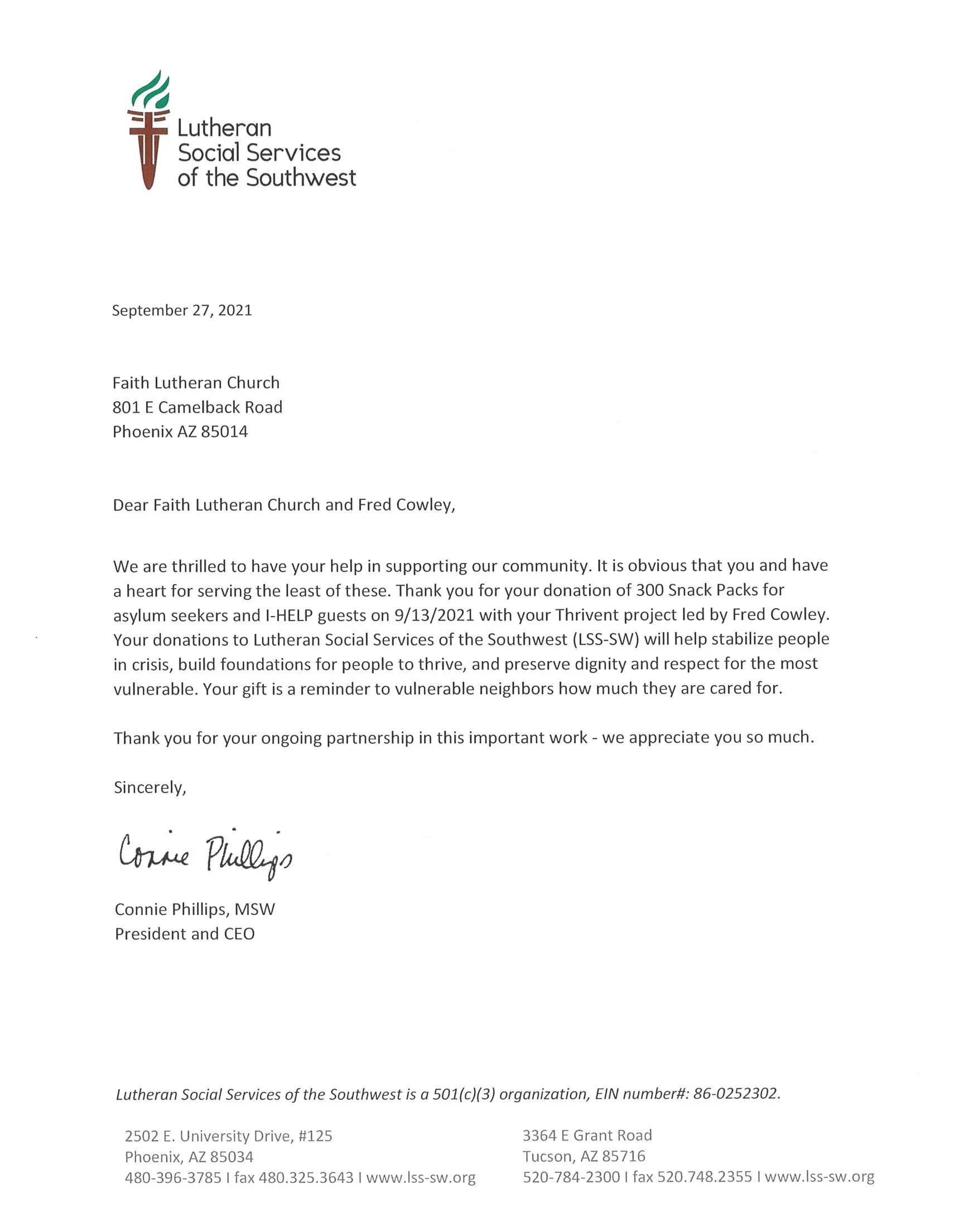 Lutheran Social Services of the Southwest

September 27, 2021

Faith Lutheran Church
801 E Camelback Road
Phoenix AZ 85014

Dear Faith Lutheran Church and Fred Cowley,

We are thrilled to have your help in supporting our community. It is obvious that you and have a heart for serving the least of these. Thank you for your donation of 300 Snack Packs for asylum seekers and I-HELP guests on 9/13/2021 with your Thrivent project led by Fred Cowley. Your donations to Lutheran Social Services of the Southwest (LSS-SW) will help stabilize people in crisis, build foundations for people to thrive, and preserve dignity and respect for the most vulnerable. Your gift is a reminder to vulnerable neighbors how much they are cared for.

Thank you for your ongoing partnership in this important work - we appreciate you so much.

Sincerely,

Connie Phillips

Connie Phillips, MSW
President and CEO

Lutheran Social Services of the Southwest is a 501(c)(3) organization, EIN number#: 86-0252302.

2502 E. University Drive, #125
Phoenix, AZ 85034
480-396-3785 I fax 480.325.3643 I www.lss-sw.org

3364 E Grant Road
Tucson, AZ 85716
520-784-2300 I fax 520.748.2355 I www.lss-sw.org